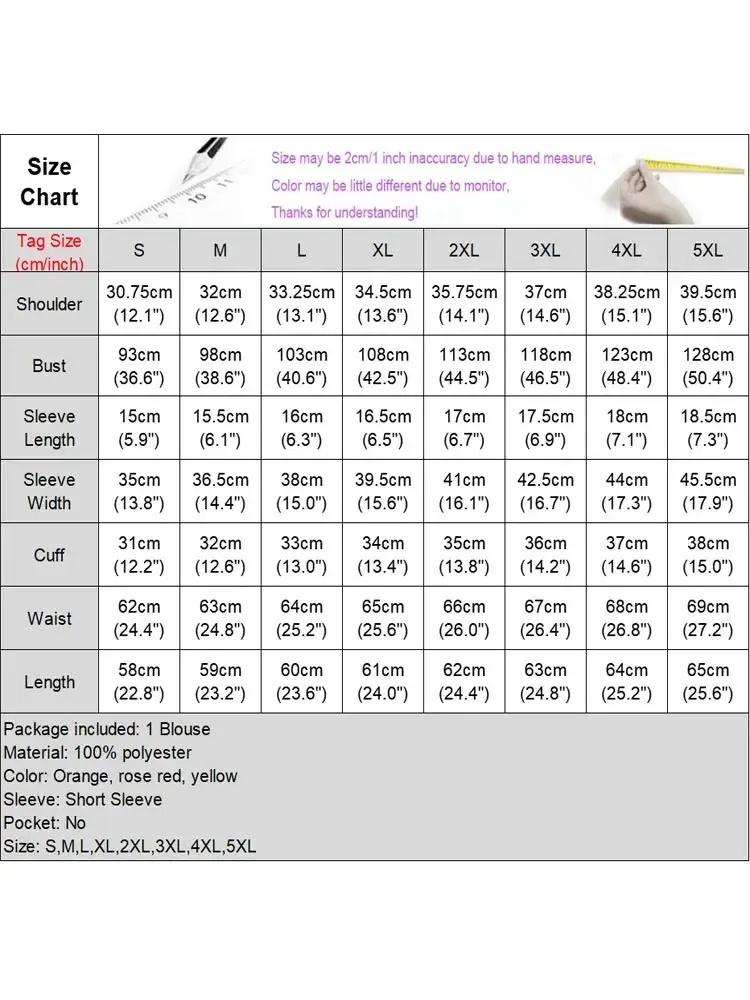 Size Chart

Size may be 2cm/1 inch inaccuracy due to hand measure,
Color may be little different due to monitor,
Thanks for understanding!

| Tag Size (cm/inch) | S | M | L | XL | 2XL | 3XL | 4XL | 5XL |
|---|---|---|---|---|---|---|---|---|
| Shoulder | 30.75cm (12.1") | 32cm (12.6") | 33.25cm (13.1") | 34.5cm (13.6") | 35.75cm (14.1") | 37cm (14.6") | 38.25cm (15.1") | 39.5cm (15.6") |
| Bust | 93cm (36.6") | 98cm (38.6") | 103cm (40.6") | 108cm (42.5") | 113cm (44.5") | 118cm (46.5") | 123cm (48.4") | 128cm (50.4") |
| Sleeve Length | 15cm (5.9") | 15.5cm (6.1") | 16cm (6.3") | 16.5cm (6.5") | 17cm (6.7") | 17.5cm (6.9") | 18cm (7.1") | 18.5cm (7.3") |
| Sleeve Width | 35cm (13.8") | 36.5cm (14.4") | 38cm (15.0") | 39.5cm (15.6") | 41cm (16.1") | 42.5cm (16.7") | 44cm (17.3") | 45.5cm (17.9") |
| Cuff | 31cm (12.2") | 32cm (12.6") | 33cm (13.0") | 34cm (13.4") | 35cm (13.8") | 36cm (14.2") | 37cm (14.6") | 38cm (15.0") |
| Waist | 62cm (24.4") | 63cm (24.8") | 64cm (25.2") | 65cm (25.6") | 66cm (26.0") | 67cm (26.4") | 68cm (26.8") | 69cm (27.2") |
| Length | 58cm (22.8") | 59cm (23.2") | 60cm (23.6") | 61cm (24.0") | 62cm (24.4") | 63cm (24.8") | 64cm (25.2") | 65cm (25.6") |

Package included: 1 Blouse
Material: 100% polyester
Color: Orange, rose red, yellow
Sleeve: Short Sleeve
Pocket: No
Size: S,M,L,XL,2XL,3XL,4XL,5XL